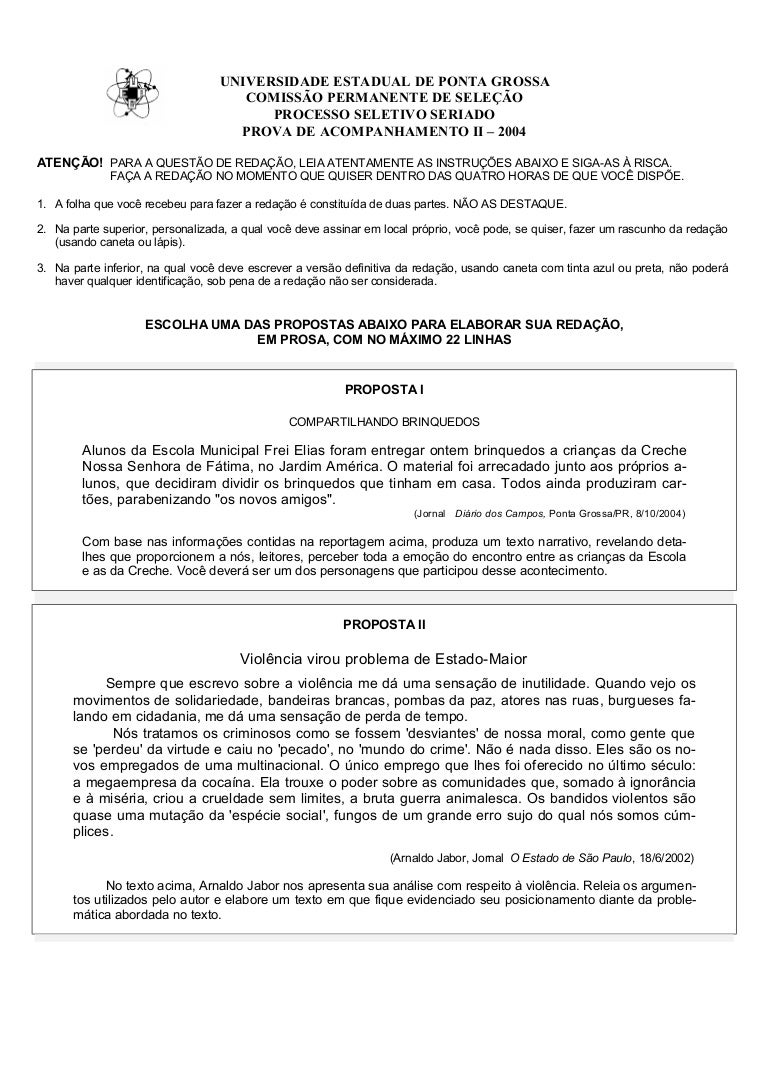 UNIVERSIDADE ESTADUAL DE PONTA GROSSA
COMISSÃO PERMANENTE DE SELEÇÃO
PROCESSO SELETIVO SERIADO
PROVA DE ACOMPANHAMENTO II – 2004

ATENÇÃO! PARA A QUESTÃO DE REDAÇÃO, LEIA ATENTAMENTE AS INSTRUÇÕES ABAIXO E SIGA-AS À RISCA. FAÇA A REDAÇÃO NO MOMENTO QUE QUISER DENTRO DAS QUATRO HORAS DE QUE VOCÊ DISPÕE.

1. A folha que você recebeu para fazer a redação é constituída de duas partes. NÃO AS DESTAQUE.

2. Na parte superior, personalizada, a qual você deve assinar em local próprio, você pode, se quiser, fazer um rascunho da redação (usando caneta ou lápis).

3. Na parte inferior, na qual você deve escrever a versão definitiva da redação, usando caneta com tinta azul ou preta, não poderá haver qualquer identificação, sob pena de a redação não ser considerada.

ESCOLHA UMA DAS PROPOSTAS ABAIXO PARA ELABORAR SUA REDAÇÃO, EM PROSA, COM NO MÁXIMO 22 LINHAS

PROPOSTA I

COMPARTILHANDO BRINQUEDOS

Alunos da Escola Municipal Frei Elias foram entregar ontem brinquedos a crianças da Creche Nossa Senhora de Fátima, no Jardim América. O material foi arrecadado junto aos próprios alunos, que decidiram dividir os brinquedos que tinham em casa. Todos ainda produziram cartões, parabenizando "os novos amigos".
(Jornal Diário dos Campos, Ponta Grossa/PR, 8/10/2004)

Com base nas informações contidas na reportagem acima, produza um texto narrativo, revelando detalhes que proporcionem a nós, leitores, perceber toda a emoção do encontro entre as crianças da Escola e as da Creche. Você deverá ser um dos personagens que participou desse acontecimento.

PROPOSTA II

Violência virou problema de Estado-Maior

Sempre que escrevo sobre a violência me dá uma sensação de inutilidade. Quando vejo os movimentos de solidariedade, bandeiras brancas, pombas da paz, atores nas ruas, burgueses falando em cidadania, me dá uma sensação de perda de tempo.

Nós tratamos os criminosos como se fossem 'desviantes' de nossa moral, como gente que se 'perdeu' da virtude e caiu no 'pecado', no 'mundo do crime'. Não é nada disso. Eles são os novos empregados de uma multinacional. O único emprego que lhes foi oferecido no último século: a megaempresa da cocaína. Ela trouxe o poder sobre as comunidades que, somado à ignorância e à miséria, criou a crueldade sem limites, a bruta guerra animalesca. Os bandidos violentos são quase uma mutação da 'espécie social', fungos de um grande erro sujo do qual nós somos cúmplices.
(Arnaldo Jabor, Jornal O Estado de São Paulo, 18/6/2002)

No texto acima, Arnaldo Jabor nos apresenta sua análise com respeito à violência. Releia os argumentos utilizados pelo autor e elabore um texto em que fique evidenciado seu posicionamento diante da problemática abordada no texto.